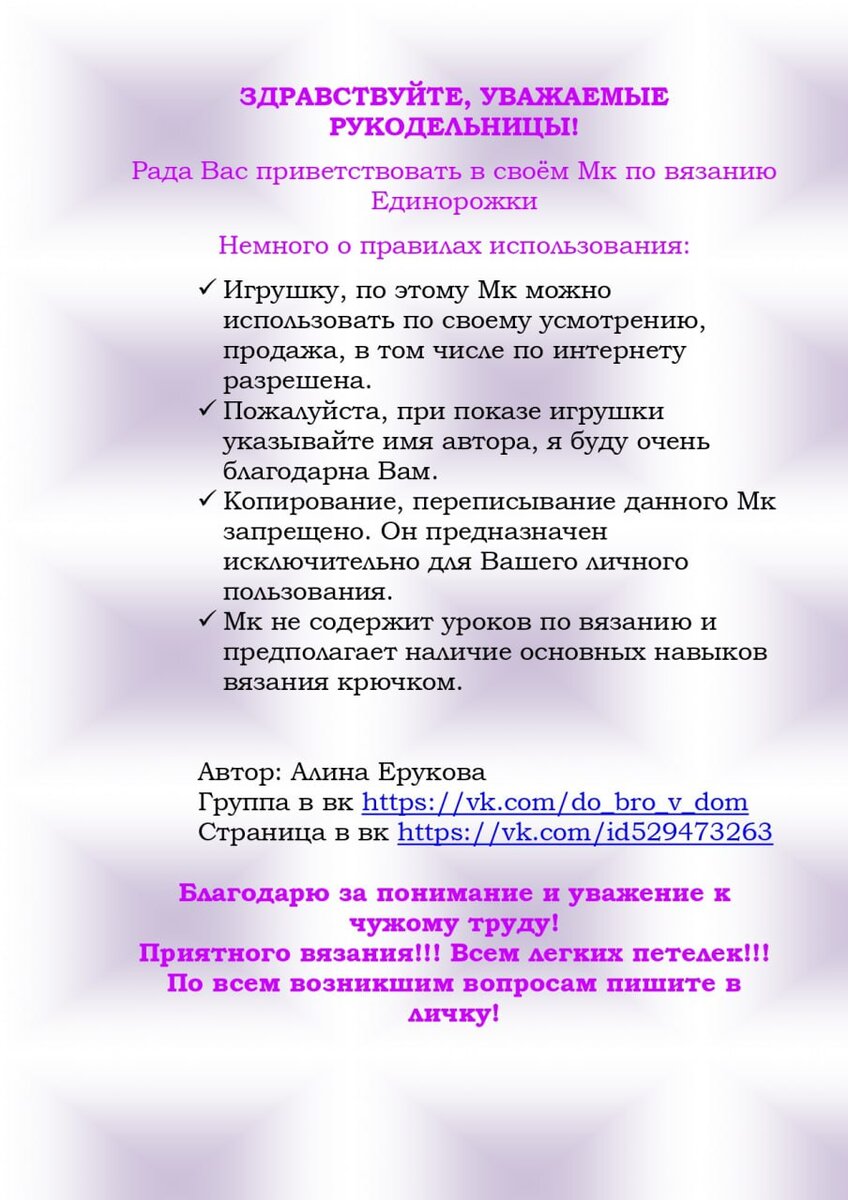 ЗДРАВСТВУЙТЕ, УВАЖАЕМЫЕ РУКОДЕЛЬНИЦЫ!

Рада Вас приветствовать в своём Мк по вязанию Единорожки

Немного о правилах использования:

✓ Игрушку, по этому Мк можно использовать по своему усмотрению, продажа, в том числе по интернету разрешена.
✓ Пожалуйста, при показе игрушки указывайте имя автора, я буду очень благодарна Вам.
✓ Копирование, переписывание данного Мк запрещено. Он предназначен исключительно для Вашего личного пользования.
✓ Мк не содержит уроков по вязанию и предполагает наличие основных навыков вязания крючком.

Автор: Алина Ерукова
Группа в вк https://vk.com/do_bro_v_dom
Страница в вк https://vk.com/id529473263

Благодарю за понимание и уважение к чужому труду!
Приятного вязания!!! Всем легких петелек!!!
По всем возникшим вопросам пишите в личку!